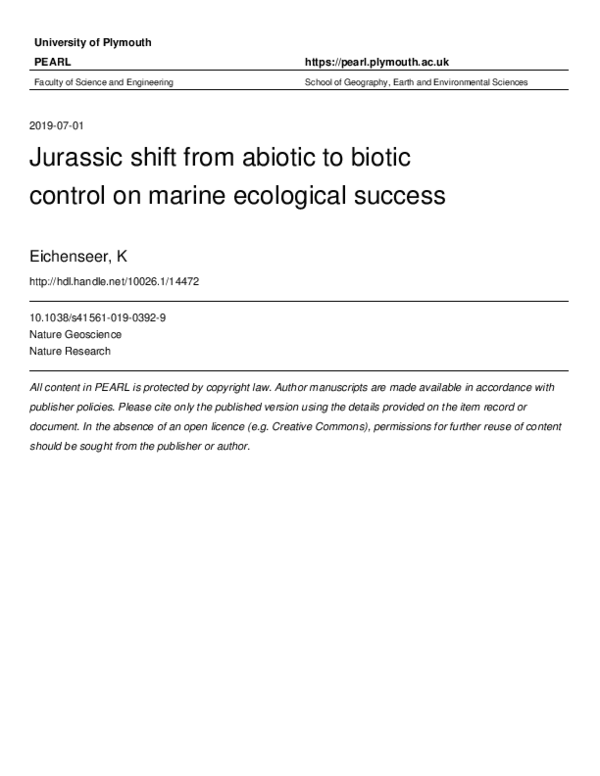 University of Plymouth

PEARL

https://pearl.plymouth.ac.uk

Faculty of Science and Engineering

School of Geography, Earth and Environmental Sciences

2019-07-01

Jurassic shift from abiotic to biotic control on marine ecological success

Eichenseer, K

http://hdl.handle.net/10026.1/14472

10.1038/s41561-019-0392-9
Nature Geoscience
Nature Research

All content in PEARL is protected by copyright law. Author manuscripts are made available in accordance with publisher policies. Please cite only the published version using the details provided on the item record or document. In the absence of an open licence (e.g. Creative Commons), permissions for further reuse of content should be sought from the publisher or author.